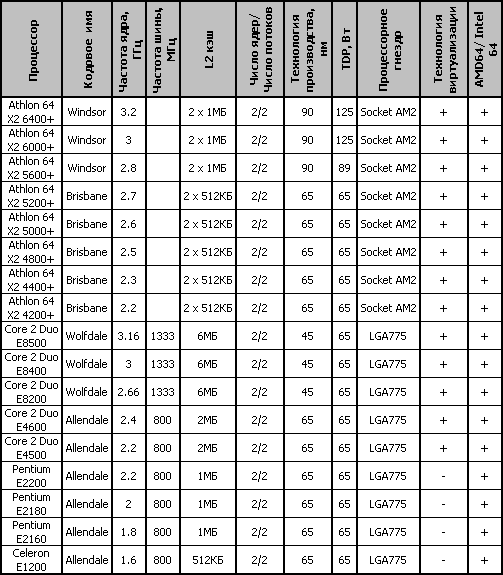 | Процессор | Кодовое имя | Частота ядра, ГГц | Частота шины, МГц | L2 кэш | Число ядер/ Число потоков | Технология производства, нм | TDP, Вт | Процессорное гнездо | Технология виртуализации | AMD64/ Intel 64 |
|---|---|---|---|---|---|---|---|---|---|---|
| Athlon 64 X2 6400+ | Windsor | 3.2 | | 2 x 1МБ | 2/2 | 90 | 125 | Socket AM2 | + | + |
| Athlon 64 X2 6000+ | Windsor | 3 | | 2 x 1МБ | 2/2 | 90 | 125 | Socket AM2 | + | + |
| Athlon 64 X2 5600+ | Windsor | 2.8 | | 2 x 1МБ | 2/2 | 90 | 89 | Socket AM2 | + | + |
| Athlon 64 X2 5200+ | Brisbane | 2.7 | | 2 x 512КБ | 2/2 | 65 | 65 | Socket AM2 | + | + |
| Athlon 64 X2 5000+ | Brisbane | 2.6 | | 2 x 512КБ | 2/2 | 65 | 65 | Socket AM2 | + | + |
| Athlon 64 X2 4800+ | Brisbane | 2.5 | | 2 x 512КБ | 2/2 | 65 | 65 | Socket AM2 | + | + |
| Athlon 64 X2 4400+ | Brisbane | 2.3 | | 2 x 512КБ | 2/2 | 65 | 65 | Socket AM2 | + | + |
| Athlon 64 X2 4200+ | Brisbane | 2.2 | | 2 x 512КБ | 2/2 | 65 | 65 | Socket AM2 | + | + |
| Core 2 Duo E8500 | Wolfdale | 3.16 | 1333 | 6МБ | 2/2 | 45 | 65 | LGA775 | + | + |
| Core 2 Duo E8400 | Wolfdale | 3 | 1333 | 6МБ | 2/2 | 45 | 65 | LGA775 | + | + |
| Core 2 Duo E8200 | Wolfdale | 2.66 | 1333 | 6МБ | 2/2 | 45 | 65 | LGA775 | + | + |
| Core 2 Duo E4600 | Allendale | 2.4 | 800 | 2МБ | 2/2 | 65 | 65 | LGA775 | + | + |
| Core 2 Duo E4500 | Allendale | 2.2 | 800 | 2МБ | 2/2 | 65 | 65 | LGA775 | + | + |
| Pentium E2200 | Allendale | 2.2 | 800 | 1МБ | 2/2 | 65 | 65 | LGA775 | - | + |
| Pentium E2180 | Allendale | 2 | 800 | 1МБ | 2/2 | 65 | 65 | LGA775 | - | + |
| Pentium E2160 | Allendale | 1.8 | 800 | 1МБ | 2/2 | 65 | 65 | LGA775 | - | + |
| Celeron E1200 | Allendale | 1.6 | 800 | 512КБ | 2/2 | 65 | 65 | LGA775 | - | + |